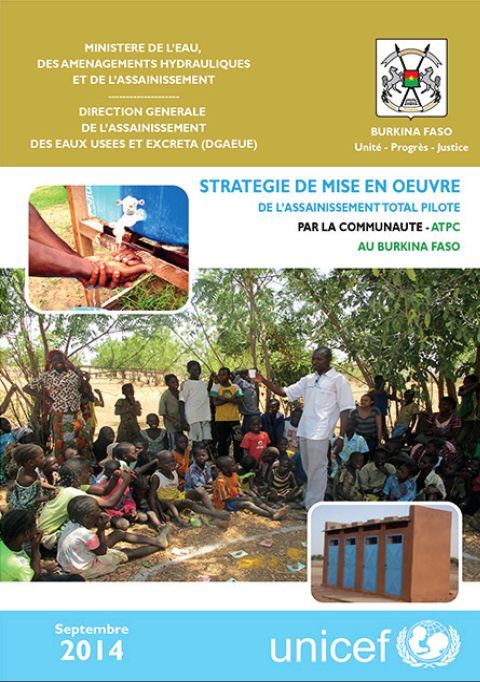 MINISTERE DE L'EAU,
DES AMENAGEMENTS HYDRAULIQUES
ET DE L'ASSAINISSEMENT

DIRECTION GENERALE
DE L'ASSAINISSEMENT
DES EAUX USEES ET EXCRETA (DGAEUE)

BURKINA FASO
Unité - Progrès - Justice

STRATEGIE DE MISE EN OEUVRE
DE L'ASSAINISSEMENT TOTAL PILOTE
PAR LA COMMUNAUTE - ATPC
AU BURKINA FASO

Septembre
2014

unicef